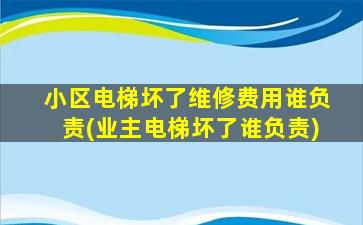 小区电梯坏了维修费用谁负责(业主电梯坏了谁负责)